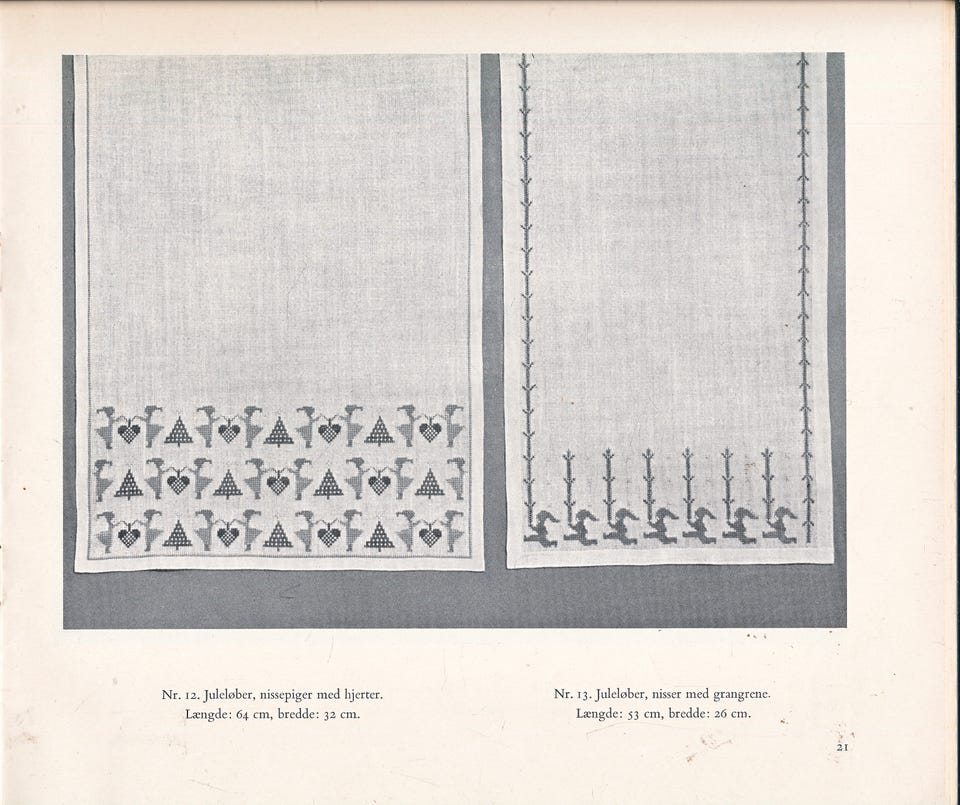 Nr. 12. Juleløber, nissepiger med hjerter.
Længde: 64 cm, bredde: 32 cm.

Nr. 13. Juleløber, nisser med grangrene.
Længde: 53 cm, bredde: 26 cm.

21